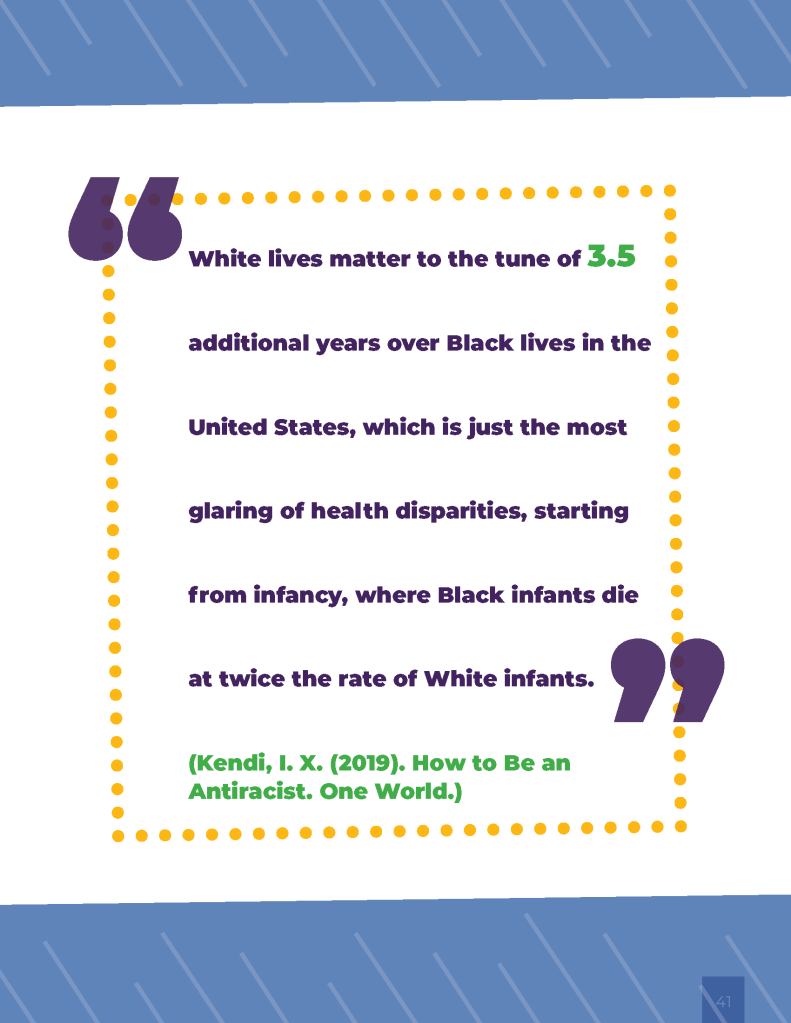 “White lives matter to the tune of 3.5 additional years over Black lives in the United States, which is just the most glaring of health disparities, starting from infancy, where Black infants die at twice the rate of White infants.”

(Kendi, I. X. (2019). How to Be an Antiracist. One World.)

41